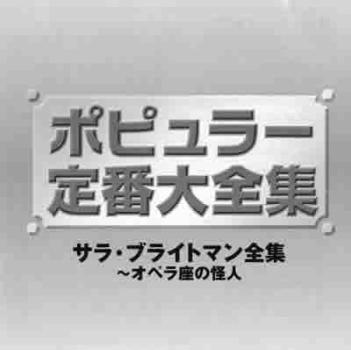 ポピュラー
定番大全集

サラ・ブライトマン全集
~オペラ座の怪人